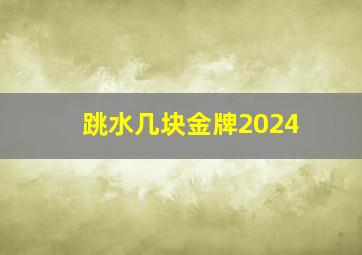 跳水几块金牌2024